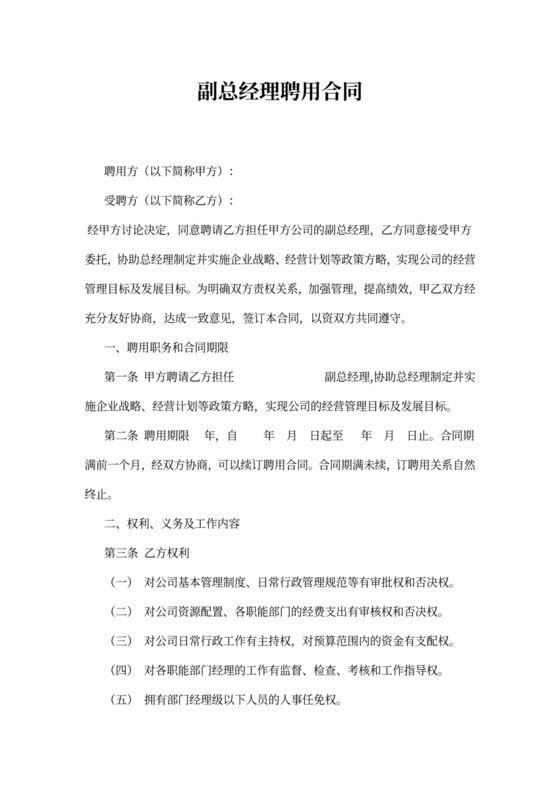 副总经理聘用合同

聘用方（以下简称甲方）：

受聘方（以下简称乙方）：

经甲方讨论决定，同意聘请乙方担任甲方公司的副总经理，乙方同意接受甲方委托，协助总经理制定并实施企业战略、经营计划等政策方略，实现公司的经营管理目标及发展目标。为明确双方责权关系，加强管理，提高绩效，甲乙双方经充分友好协商，达成一致意见，签订本合同，以资双方共同遵守。

一、聘用职务和合同期限

第一条 甲方聘请乙方担任 副总经理,协助总经理制定并实施企业战略、经营计划等政策方略，实现公司的经营管理目标及发展目标。

第二条 聘用期限 年，自 年 月 日起至 年 月 日止。合同期满前一个月，经双方协商，可以续订聘用合同。合同期满未续，订聘用关系自然终止。

二、权利、义务及工作内容

第三条 乙方权利

（一） 对公司基本管理制度、日常行政管理规范等有审批权和否决权。

（二） 对公司资源配置、各职能部门的经费支出有审核权和否决权。

（三） 对公司日常行政工作有主持权，对预算范围内的资金有支配权。

（四） 对各职能部门经理的工作有监督、检查、考核和工作指导权。

（五） 拥有部门经理级以下人员的人事任免权。